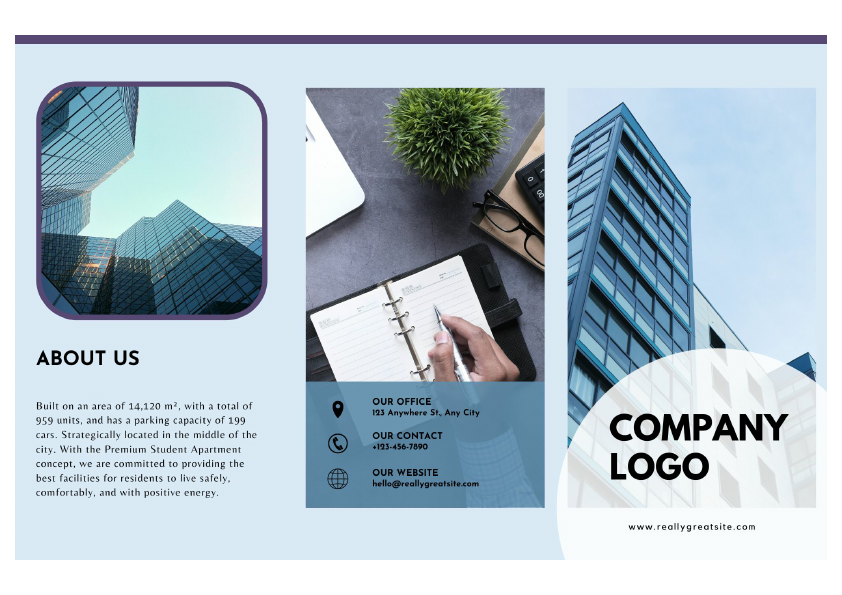 ABOUT US

Built on an area of 14,120 m², with a total of 959 units, and has a parking capacity of 199 cars. Strategically located in the middle of the city. With the Premium Student Apartment concept, we are committed to providing the best facilities for residents to live safely, comfortably, and with positive energy.

OUR OFFICE
123 Anywhere St, Any City

OUR CONTACT
+123-456-7890

OUR WEBSITE
hello@reallygreatsite.com

COMPANY
LOGO

www.reallygreatsite.com